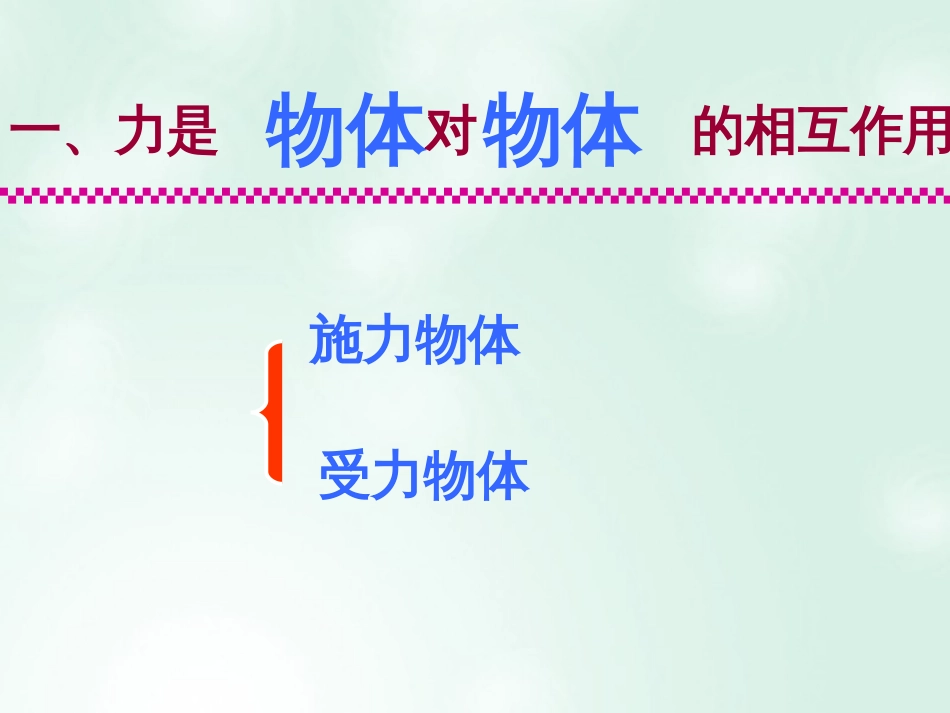 一、力是 物体对物体 的相互作用

施力物体

受力物体